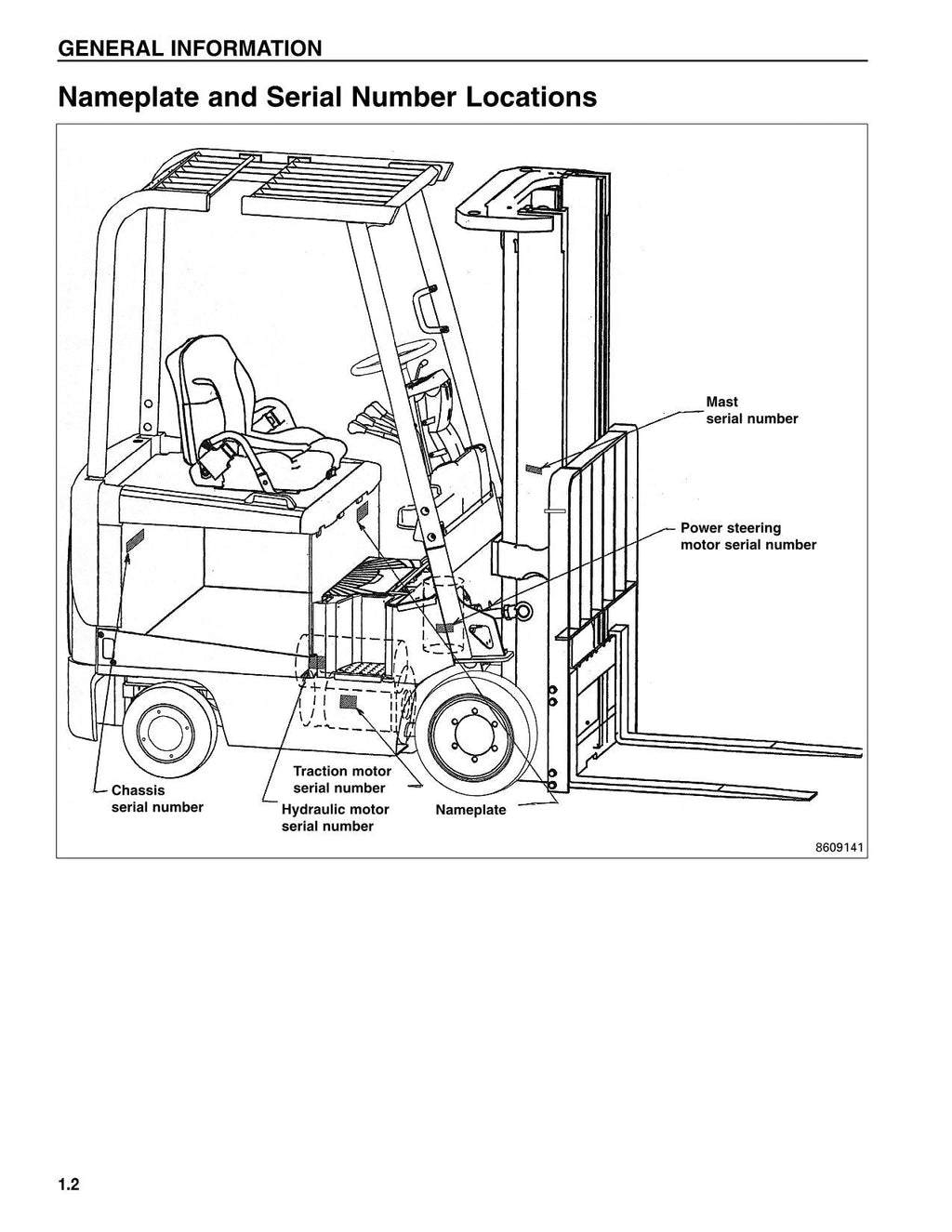 GENERAL INFORMATION

Nameplate and Serial Number Locations

Mast
serial number

Power steering
motor serial number

Chassis
serial number

Traction motor
serial number

Hydraulic motor
serial number

Nameplate

8609141

1.2